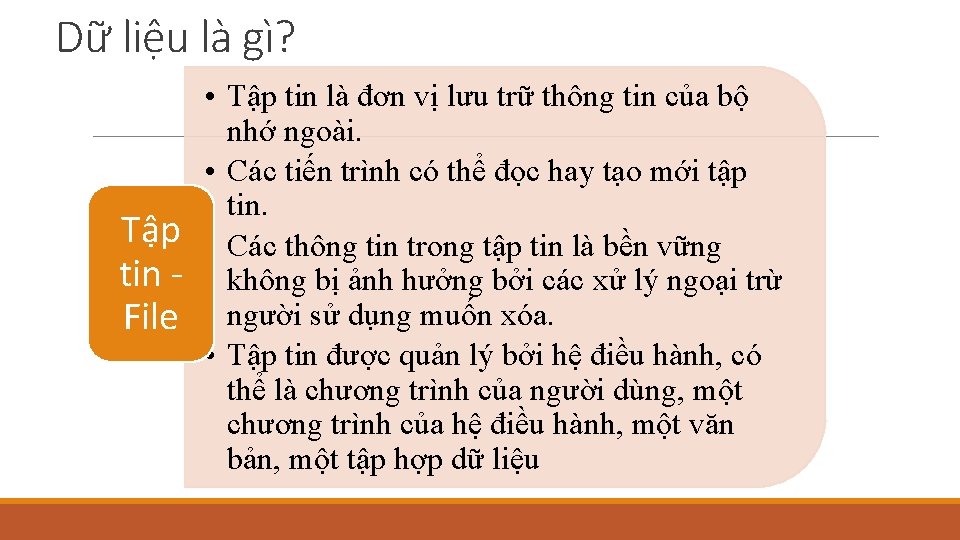 Dữ liệu là gì?

Tập tin - File

• Tập tin là đơn vị lưu trữ thông tin của bộ nhớ ngoài.
• Các tiến trình có thể đọc hay tạo mới tập tin.
Các thông tin trong tập tin là bền vững không bị ảnh hưởng bởi các xử lý ngoại trừ người sử dụng muốn xóa.
• Tập tin được quản lý bởi hệ điều hành, có thể là chương trình của người dùng, một chương trình của hệ điều hành, một văn bản, một tập hợp dữ liệu